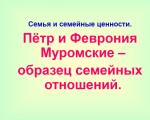 Семья и семейные ценности.

Пётр и Феврония Муромские – образец семейных отношений.